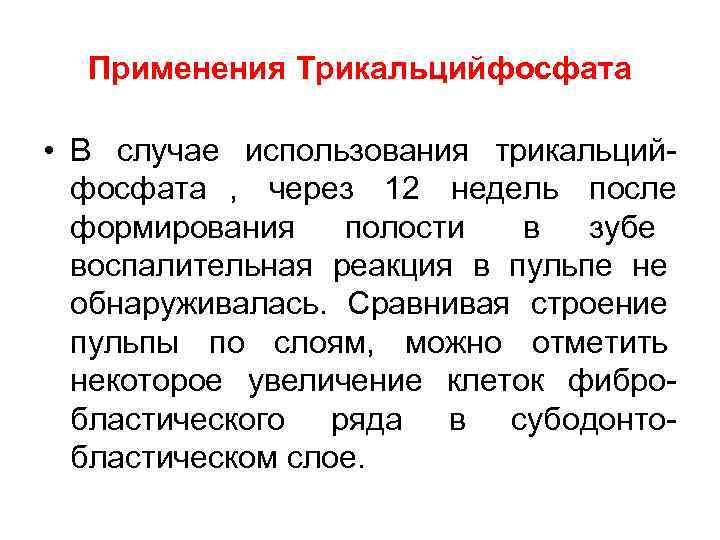 Применения Трикальцийфосфата

• В случае использования трикальцийфосфата , через 12 недель после формирования полости в зубе воспалительная реакция в пульпе не обнаруживалась. Сравнивая строение пульпы по слоям, можно отметить некоторое увеличение клеток фибробластического ряда в субодонтобластическом слое.